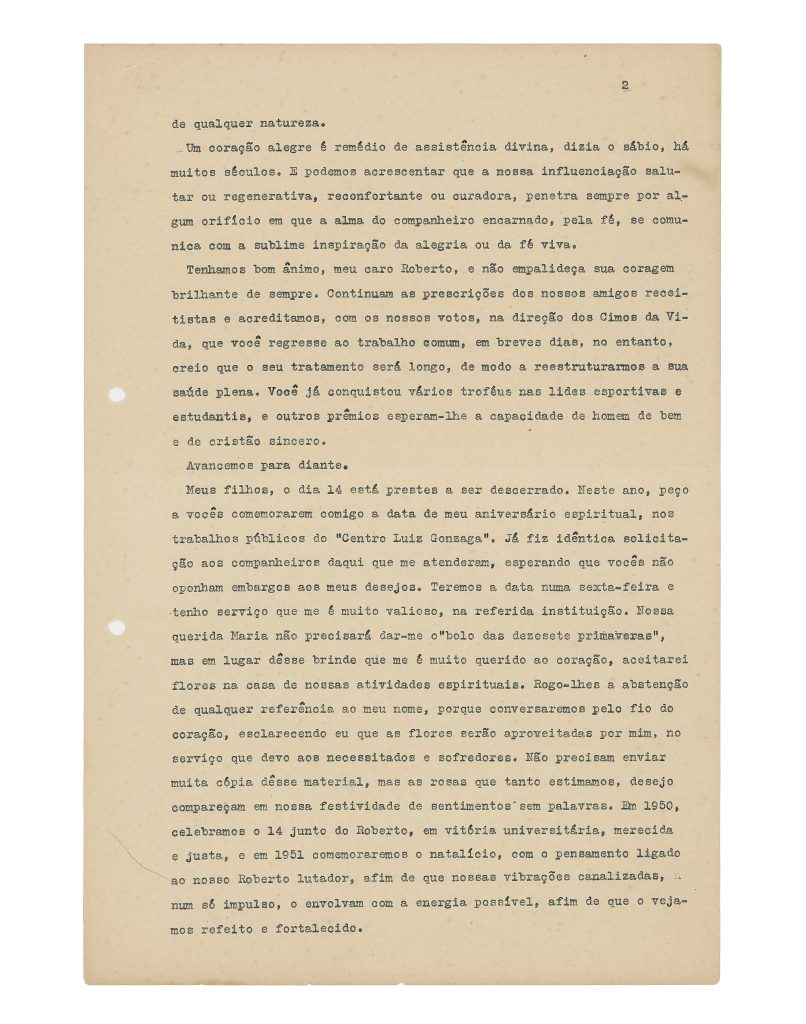 2

de qualquer natureza.

Um coração alegre é remédio de assistência divina, dizia o sábio, há muitos séculos. E podemos acrescentar que a nossa influenciação salutar ou regenerativa, reconfortante ou curadora, penetra sempre por algum orifício em que a alma do companheiro encarnado, pela fé, se comunica com a sublime inspiração da alegria ou da fé viva.

Tenhamos bom ânimo, meu caro Roberto, e não empalideça sua coragem brilhante de sempre. Continuam as prescrições dos nossos amigos receitistas e acreditamos, com os nossos votos, na direção dos Cimos da Vida, que você regresse ao trabalho comum, em breves dias, no entanto, creio que o seu tratamento será longo, de modo a reestruturarmos a sua saúde plena. Você já conquistou vários troféus nas lides esportivas e estudantis, e outros prêmios esperam-lhe a capacidade de homem de bem e de cristão sincero.

Avancemos para diante.

Meus filhos, o dia 14 está prestes a ser descerrado. Neste ano, peço a vocês comemorarem comigo a data de meu aniversário espiritual, nos trabalhos públicos do "Centro Luiz Gonzaga". Já fiz idêntica solicitação aos companheiros daqui que me atenderam, esperando que vocês não oponham embargos aos meus desejos. Teremos a data numa sexta-feira e tenho serviço que me é muito valioso, na referida instituição. Nossa querida Maria não precisará dar-me o"bolo das dezesete primaveras", mas em lugar dêsse brinde que me é muito querido ao coração, aceitarei flores na casa de nossas atividades espirituais. Rogo-lhes a abstenção de qualquer referência ao meu nome, porque conversaremos pelo fio do coração, esclarecendo eu que as flores serão aproveitadas por mim, no serviço que devo aos necessitados e sofredores. Não precisam enviar muita cópia dêsse material, mas as rosas que tanto estimamos, desejo compareçam em nossa festividade de sentimentos sem palavras. Em 1950, celebramos o 14 junto do Roberto, em vitória universitária, merecida e justa, e em 1951 comemoraremos o natalício, com o pensamento ligado ao nosso Roberto lutador, afim de que nossas vibrações canalizadas, num só impulso, o envolvam com a energia possível, afim de que o vejamos refeito e fortalecido.